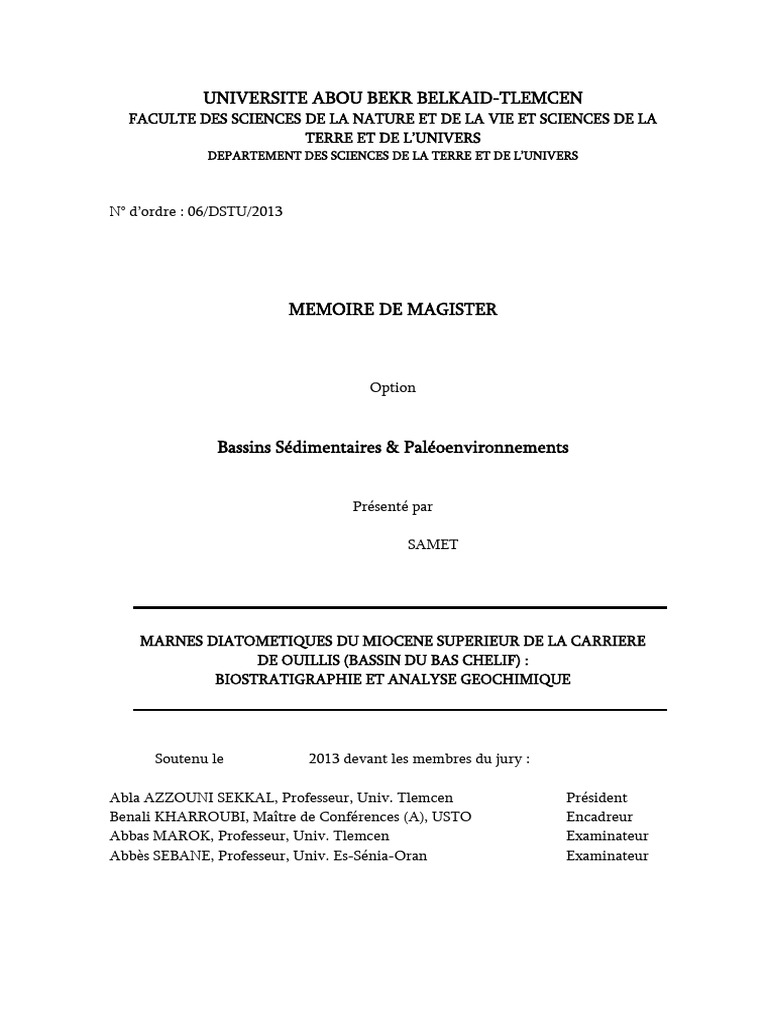 UNIVERSITE ABOU BEKR BELKAID-TLEMCEN
FACULTE DES SCIENCES DE LA NATURE ET DE LA VIE ET SCIENCES DE LA TERRE ET DE L'UNIVERS
DEPARTEMENT DES SCIENCES DE LA TERRE ET DE L'UNIVERS

N° d'ordre : 06/DSTU/2013

MEMOIRE DE MAGISTER

Option

Bassins Sédimentaires & Paléoenvironnements

Présenté par

SAMET

MARNES DIATOMETIQUES DU MIOCENE SUPERIEUR DE LA CARRIERE DE OUILLIS (BASSIN DU BAS CHELIF) :
BIOSTRATIGRAPHIE ET ANALYSE GEOCHIMIQUE

Soutenu le 2013 devant les membres du jury :

| | |
|---|---|
| Abla AZZOUNI SEKKAL, Professeur, Univ. Tlemcen | Président |
| Benali KHARROUBI, Maître de Conférences (A), USTO | Encadreur |
| Abbas MAROK, Professeur, Univ. Tlemcen | Examinateur |
| Abbès SEBANE, Professeur, Univ. Es-Sénia-Oran | Examinateur |